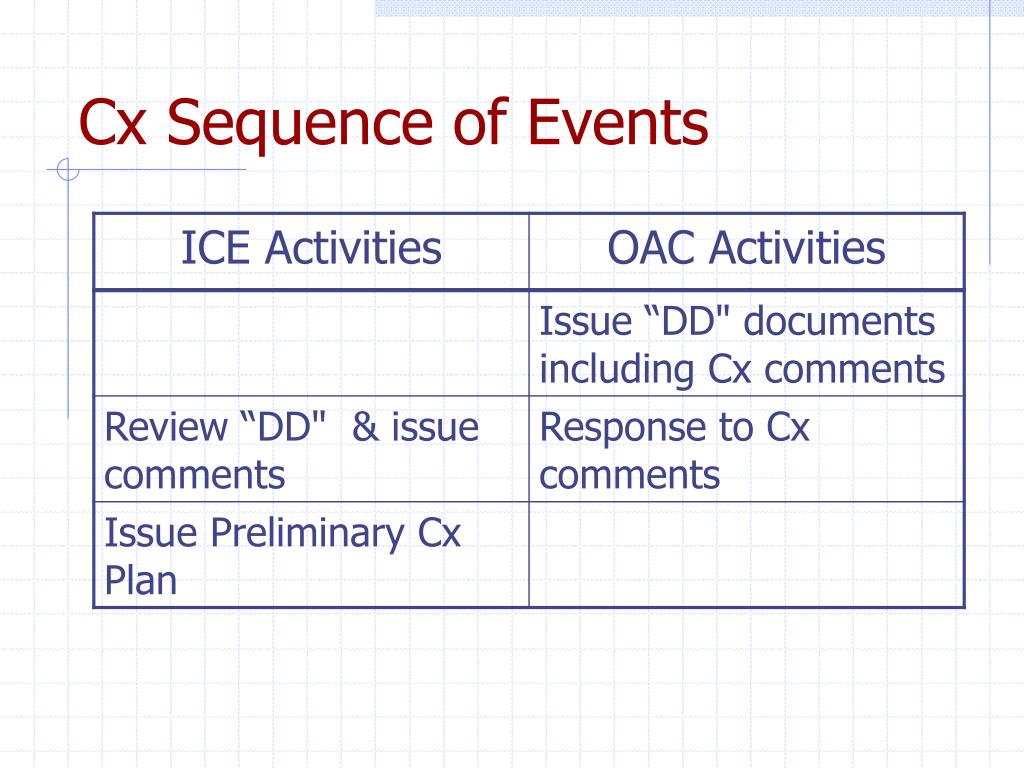 Cx Sequence of Events

| ICE Activities | OAC Activities |
|---|---|
| | Issue “DD" documents including Cx comments |
| Review “DD"  & issue comments | Response to Cx comments |
| Issue Preliminary Cx Plan | |